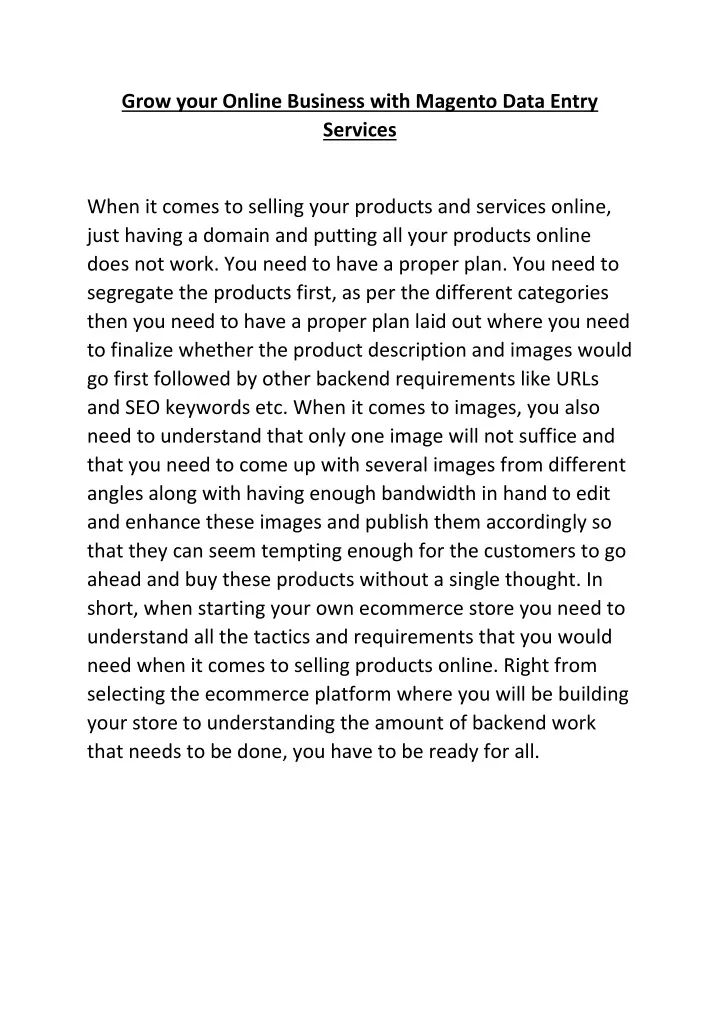 Grow your Online Business with Magento Data Entry Services

When it comes to selling your products and services online, just having a domain and putting all your products online does not work. You need to have a proper plan. You need to segregate the products first, as per the different categories then you need to have a proper plan laid out where you need to finalize whether the product description and images would go first followed by other backend requirements like URLs and SEO keywords etc. When it comes to images, you also need to understand that only one image will not suffice and that you need to come up with several images from different angles along with having enough bandwidth in hand to edit and enhance these images and publish them accordingly so that they can seem tempting enough for the customers to go ahead and buy these products without a single thought. In short, when starting your own ecommerce store you need to understand all the tactics and requirements that you would need when it comes to selling products online. Right from selecting the ecommerce platform where you will be building your store to understanding the amount of backend work that needs to be done, you have to be ready for all.